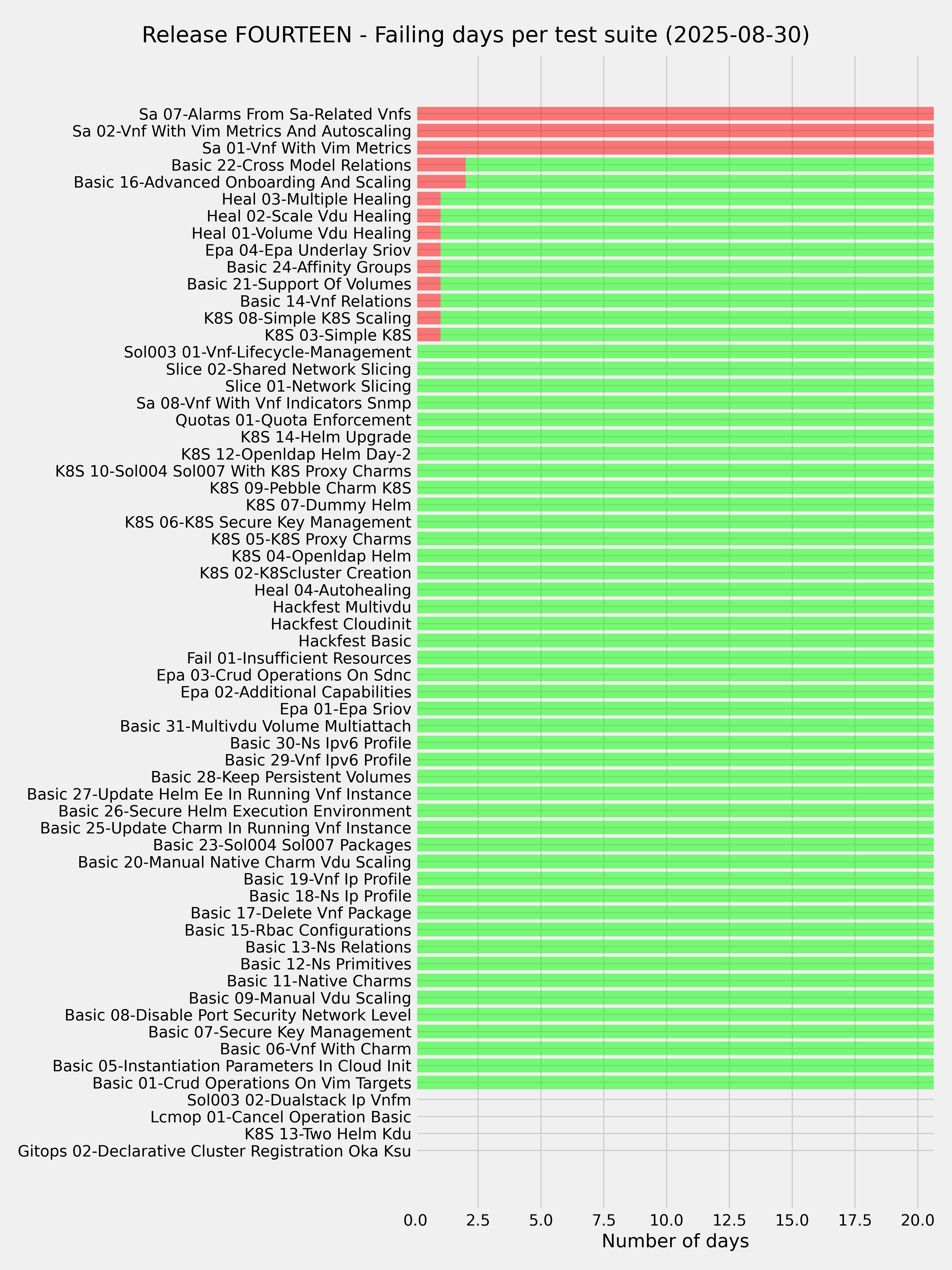 Release FOURTEEN - Failing days per test suite (2025-08-30)

Sa 07-Alarms From Sa-Related Vnfs
Sa 02-Vnf With Vim Metrics And Autoscaling
Sa 01-Vnf With Vim Metrics
Basic 22-Cross Model Relations
Basic 16-Advanced Onboarding And Scaling
Heal 03-Multiple Healing
Heal 02-Scale Vdu Healing
Heal 01-Volume Vdu Healing
Epa 04-Epa Underlay Sriov
Basic 24-Affinity Groups
Basic 21-Support Of Volumes
Basic 14-Vnf Relations
K8S 08-Simple K8S Scaling
K8S 03-Simple K8S
Sol003 01-Vnf-Lifecycle-Management
Slice 02-Shared Network Slicing
Slice 01-Network Slicing
Sa 08-Vnf With Vnf Indicators Snmp
Quotas 01-Quota Enforcement
K8S 14-Helm Upgrade
K8S 12-Openldap Helm Day-2
K8S 10-Sol004 Sol007 With K8S Proxy Charms
K8S 09-Pebble Charm K8S
K8S 07-Dummy Helm
K8S 06-K8S Secure Key Management
K8S 05-K8S Proxy Charms
K8S 04-Openldap Helm
K8S 02-K8Scluster Creation
Heal 04-Autohealing
Hackfest Multivdu
Hackfest Cloudinit
Hackfest Basic
Fail 01-Insufficient Resources
Epa 03-Crud Operations On Sdnc
Epa 02-Additional Capabilities
Epa 01-Epa Sriov
Basic 31-Multivdu Volume Multiattach
Basic 30-Ns Ipv6 Profile
Basic 29-Vnf Ipv6 Profile
Basic 28-Keep Persistent Volumes
Basic 27-Update Helm Ee In Running Vnf Instance
Basic 26-Secure Helm Execution Environment
Basic 25-Update Charm In Running Vnf Instance
Basic 23-Sol004 Sol007 Packages
Basic 20-Manual Native Charm Vdu Scaling
Basic 19-Vnf Ip Profile
Basic 18-Ns Ip Profile
Basic 17-Delete Vnf Package
Basic 15-Rbac Configurations
Basic 13-Ns Relations
Basic 12-Ns Primitives
Basic 11-Native Charms
Basic 09-Manual Vdu Scaling
Basic 08-Disable Port Security Network Level
Basic 07-Secure Key Management
Basic 06-Vnf With Charm
Basic 05-Instantiation Parameters In Cloud Init
Basic 01-Crud Operations On Vim Targets
Sol003 02-Dualstack Ip Vnfm
Lcmop 01-Cancel Operation Basic
K8S 13-Two Helm Kdu
Gitops 02-Declarative Cluster Registration Oka Ksu

0.0 2.5 5.0 7.5 10.0 12.5 15.0 17.5 20.0
Number of days